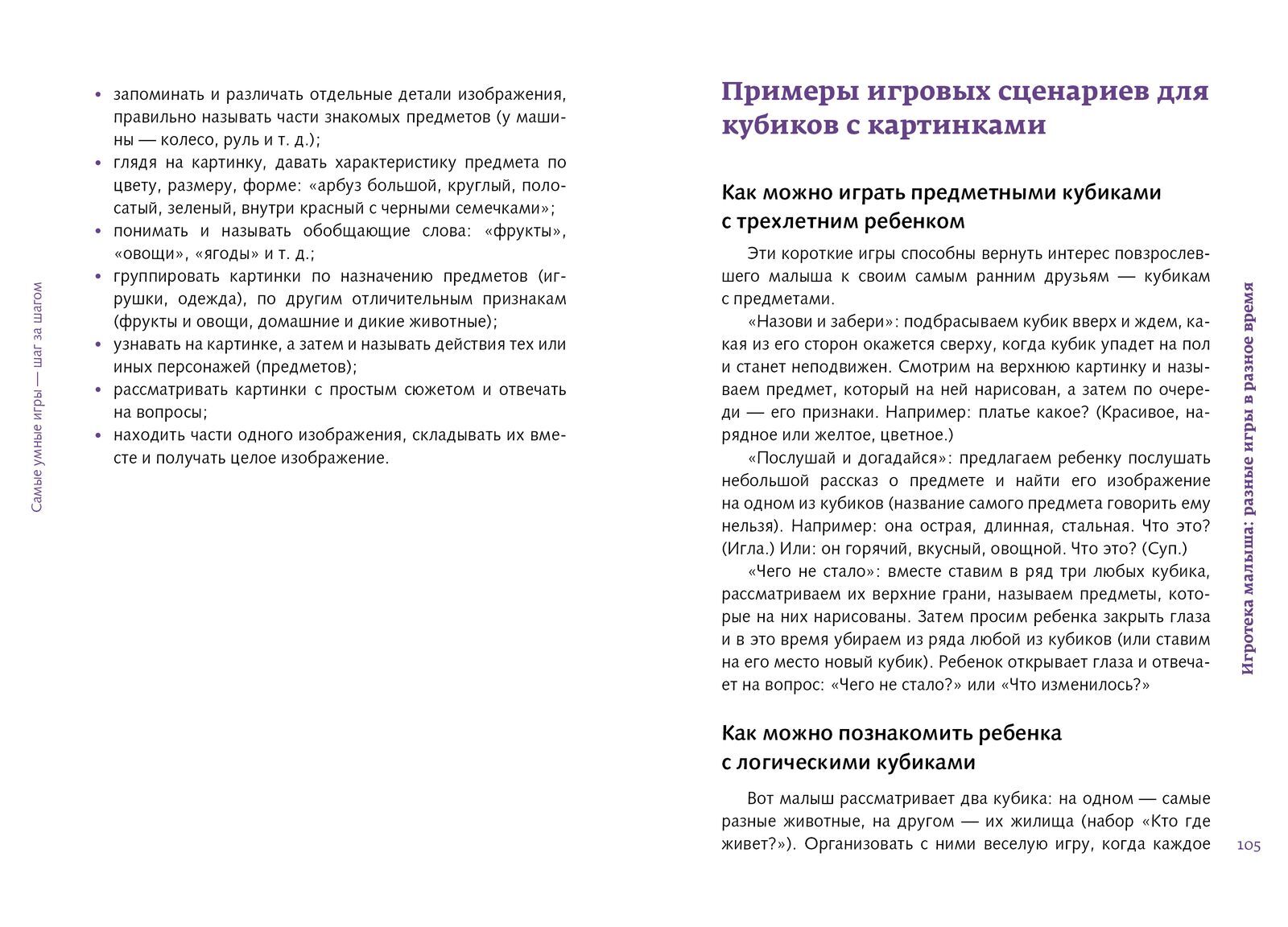 Самые умные игры — шаг за шагом

• запоминать и различать отдельные детали изображения, правильно называть части знакомых предметов (у машины — колесо, руль и т. д.);
• глядя на картинку, давать характеристику предмета по цвету, размеру, форме: «арбуз большой, круглый, полосатый, зеленый, внутри красный с черными семечками»;
• понимать и называть обобщающие слова: «фрукты», «овощи», «ягоды» и т. д.;
• группировать картинки по назначению предметов (игрушки, одежда), по другим отличительным признакам (фрукты и овощи, домашние и дикие животные);
• узнавать на картинке, а затем и называть действия тех или иных персонажей (предметов);
• рассматривать картинки с простым сюжетом и отвечать на вопросы;
• находить части одного изображения, складывать их вместе и получать целое изображение.

Примеры игровых сценариев для кубиков с картинками

Как можно играть предметными кубиками с трехлетним ребенком

Эти короткие игры способны вернуть интерес повзрослевшего малыша к своим самым ранним друзьям — кубикам с предметами.

«Назови и забери»: подбрасываем кубик вверх и ждем, какая из его сторон окажется сверху, когда кубик упадет на пол и станет неподвижен. Смотрим на верхнюю картинку и называем предмет, который на ней нарисован, а затем по очереди — его признаки. Например: платье какое? (Красивое, нарядное или желтое, цветное.)

«Послушай и догадайся»: предлагаем ребенку послушать небольшой рассказ о предмете и найти его изображение на одном из кубиков (название самого предмета говорить ему нельзя). Например: она острая, длинная, стальная. Что это? (Игла.) Или: он горячий, вкусный, овощной. Что это? (Суп.)

«Чего не стало»: вместе ставим в ряд три любых кубика, рассматриваем их верхние грани, называем предметы, которые на них нарисованы. Затем просим ребенка закрыть глаза и в это время убираем из ряда любой из кубиков (или ставим на его место новый кубик). Ребенок открывает глаза и отвечает на вопрос: «Чего не стало?» или «Что изменилось?»

Как можно познакомить ребенка с логическими кубиками

Вот малыш рассматривает два кубика: на одном — самые разные животные, на другом — их жилища (набор «Кто где живет?»). Организовать с ними веселую игру, когда каждое

Игротека малыша: разные игры в разное время

105